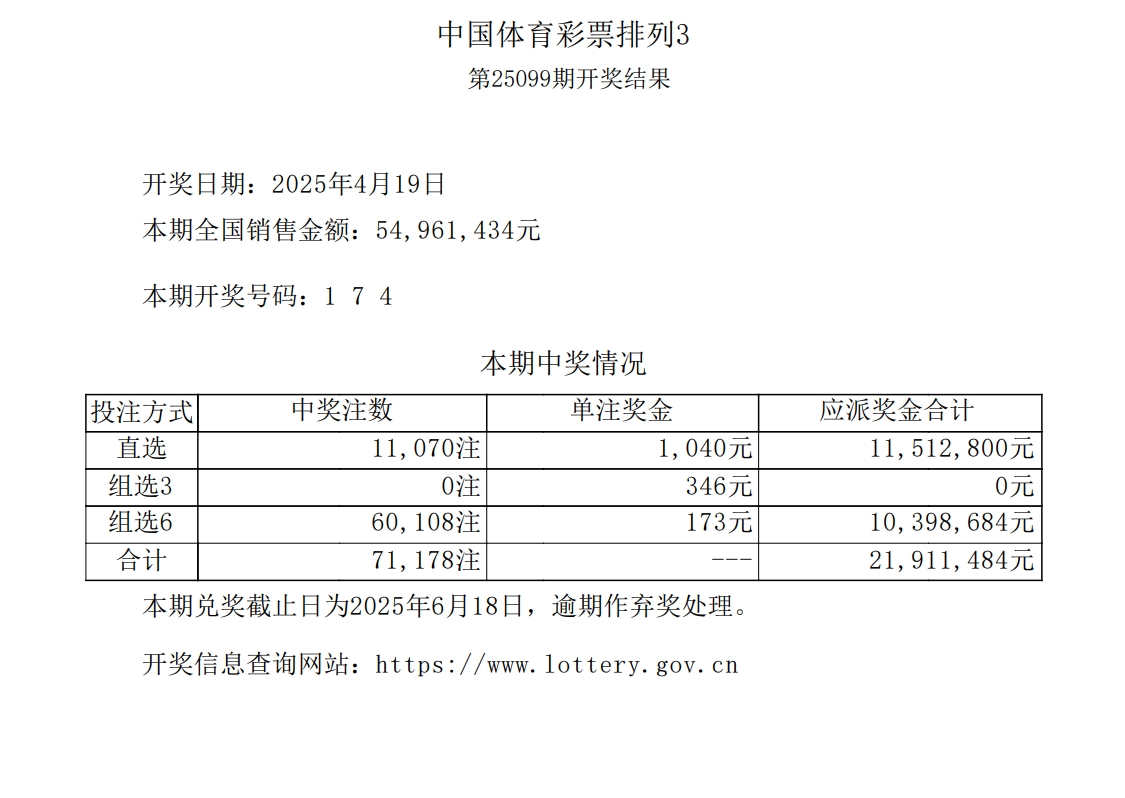 中国体育彩票排列3
第25099期开奖结果

开奖日期：2025年4月19日
本期全国销售金额：54,961,434元

本期开奖号码：1 7 4

本期中奖情况

| 投注方式 | 中奖注数 | 单注奖金 | 应派奖金合计 |
|---|---|---|---|
| 直选 | 11,070注 | 1,040元 | 11,512,800元 |
| 组选3 | 0注 | 346元 | 0元 |
| 组选6 | 60,108注 | 173元 | 10,398,684元 |
| 合计 | 71,178注 | --- | 21,911,484元 |

本期兑奖截止日为2025年6月18日，逾期作弃奖处理。

开奖信息查询网站：https://www.lottery.gov.cn